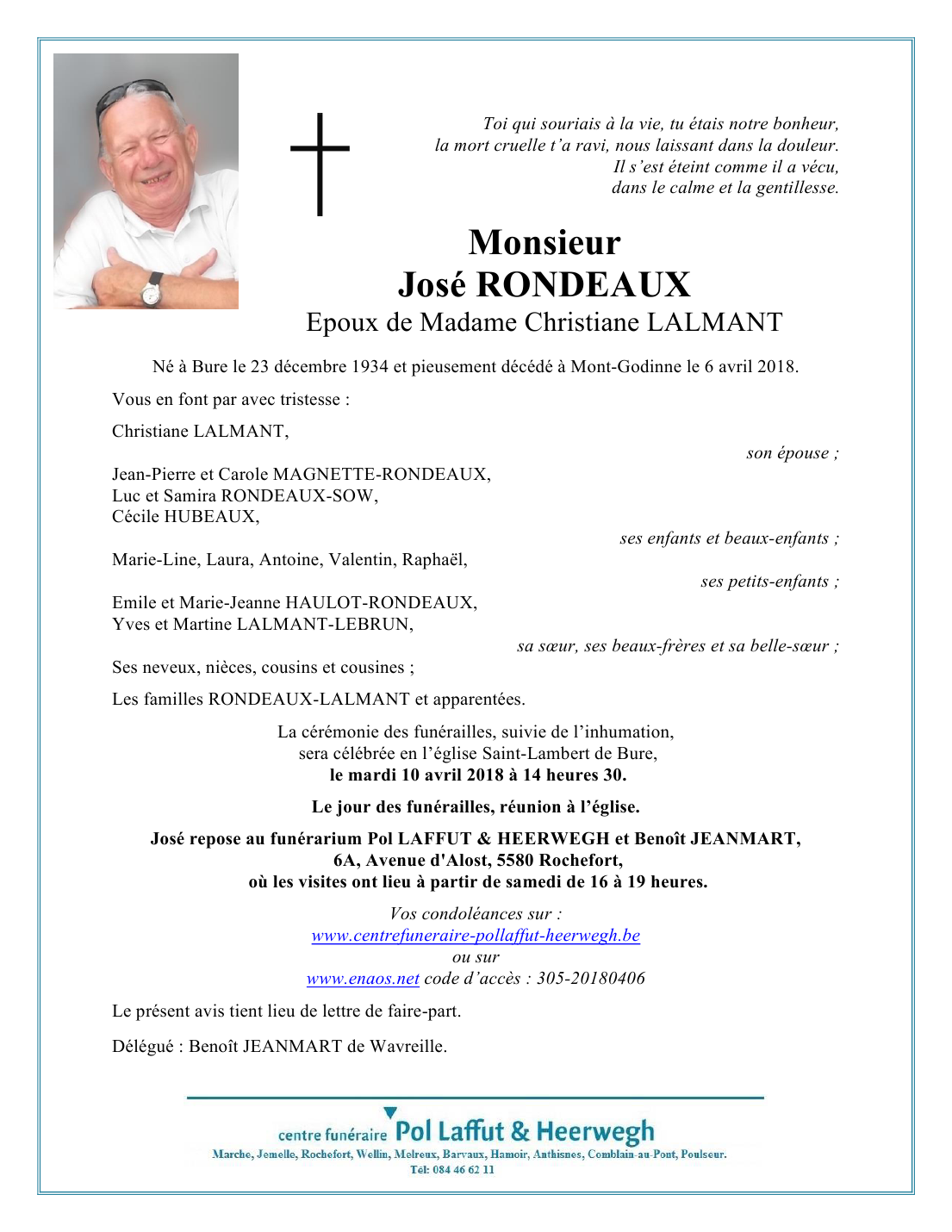 Toi qui souriais à la vie, tu étais notre bonheur,
la mort cruelle t'a ravi, nous laissant dans la douleur.
Il s'est éteint comme il a vécu,
dans le calme et la gentillesse.

Monsieur
José RONDEAUX
Epoux de Madame Christiane LALMANT

Né à Bure le 23 décembre 1934 et pieusement décédé à Mont-Godinne le 6 avril 2018.

Vous en font par avec tristesse :

Christiane LALMANT,
son épouse ;

Jean-Pierre et Carole MAGNETTE-RONDEAUX,
Luc et Samira RONDEAUX-SOW,
Cécile HUBEAUX,
ses enfants et beaux-enfants ;

Marie-Line, Laura, Antoine, Valentin, Raphaël,
ses petits-enfants ;

Emile et Marie-Jeanne HAULOT-RONDEAUX,
Yves et Martine LALMANT-LEBRUN,
sa sœur, ses beaux-frères et sa belle-sœur ;

Ses neveux, nièces, cousins et cousines ;

Les familles RONDEAUX-LALMANT et apparentées.

La cérémonie des funérailles, suivie de l'inhumation,
sera célébrée en l'église Saint-Lambert de Bure,
le mardi 10 avril 2018 à 14 heures 30.

Le jour des funérailles, réunion à l'église.

José repose au funérarium Pol LAFFUT & HEERWEGH et Benoît JEANMART,
6A, Avenue d'Alost, 5580 Rochefort,
où les visites ont lieu à partir de samedi de 16 à 19 heures.

Vos condoléances sur :
www.centrefuneraire-pollaffut-heerwegh.be
ou sur
www.enaos.net code d'accès : 305-20180406

Le présent avis tient lieu de lettre de faire-part.

Délégué : Benoît JEANMART de Wavreille.

centre funéraire Pol Laffut & Heerwegh
Marche, Jemelle, Rochefort, Wellin, Melreux, Barvaux, Hamoir, Anthisnes, Comblain-au-Pont, Poulseur.
Tél: 084 46 62 11